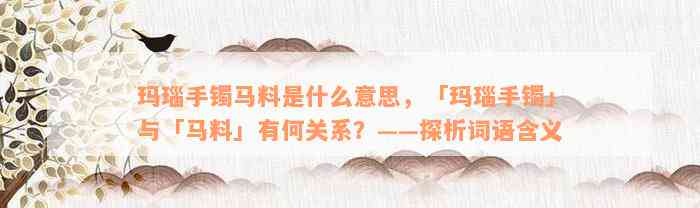 玛瑙手镯马料是什么意思，「玛瑙手镯」与「马料」有何关系？——探析词语含义